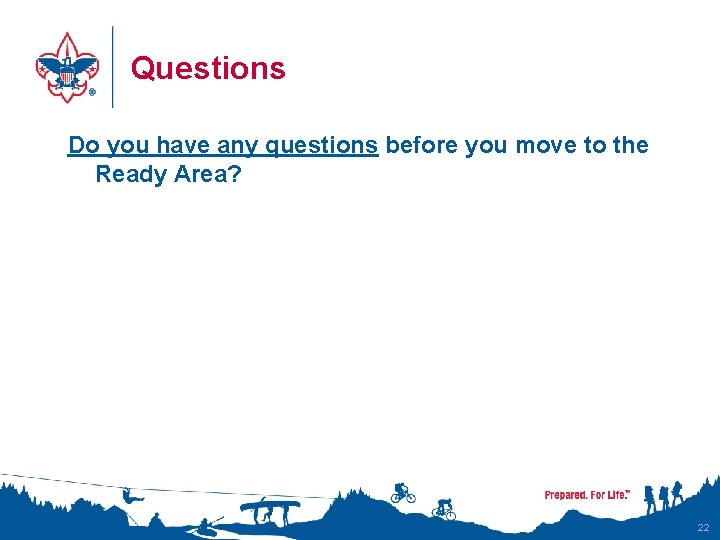 Questions

Do you have any questions before you move to the Ready Area?

Prepared. For Life.™

22